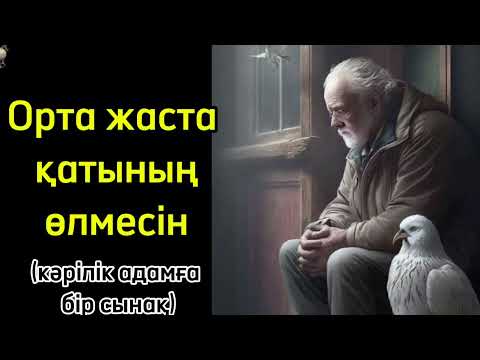 Орта жаста қатының өлмесін

(кәрілік адамға бір сынақ)